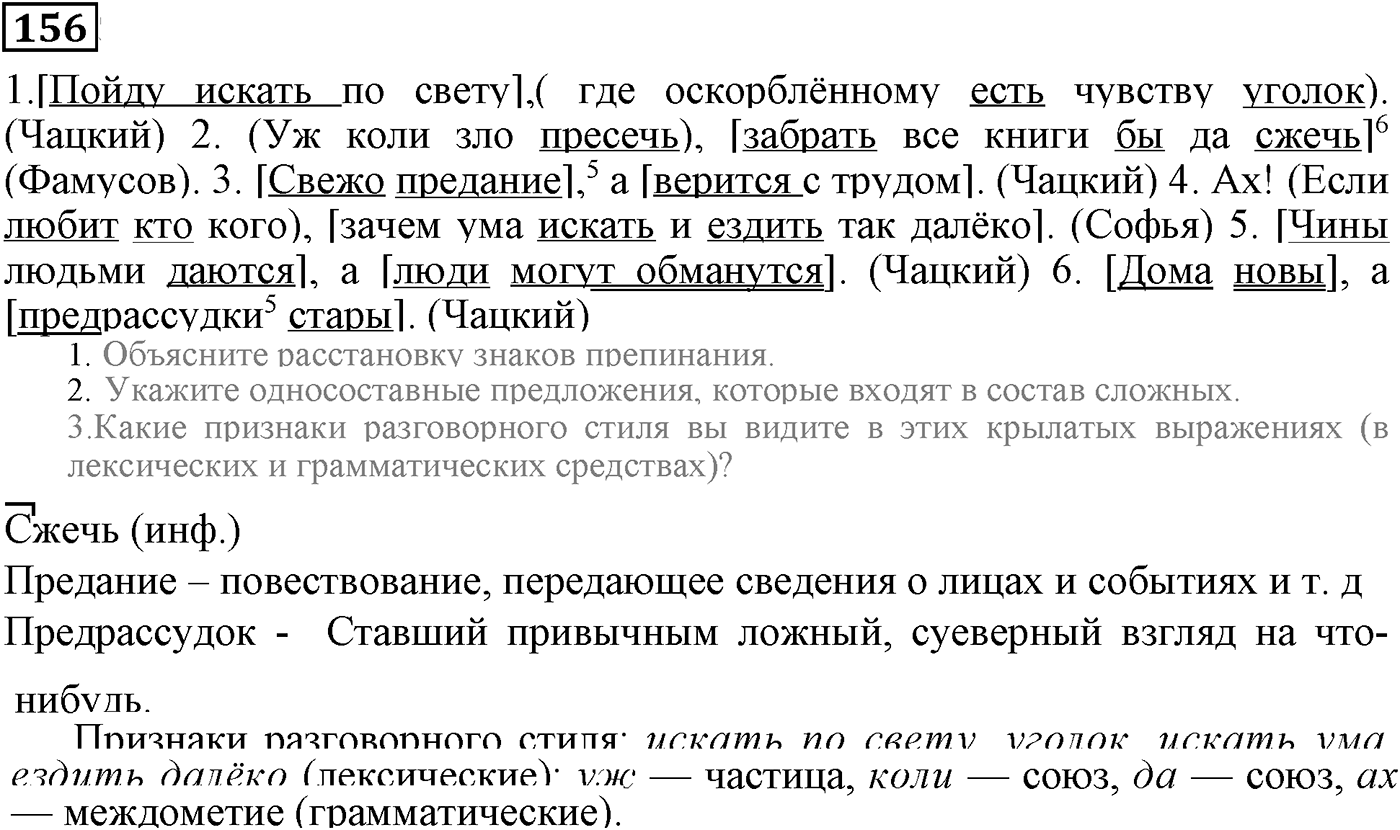 156

1.[Пойду искать по свету],( где оскорблённому есть чувству уголок). (Чацкий) 2. (Уж коли зло пресечь), [забрать все книги бы да сжечь]$^6$ (Фамусов). 3. [Свежо предание],$^5$ а [верится с трудом]. (Чацкий) 4. Ах! (Если любит кто кого), [зачем ума искать и ездить так далёко]. (Софья) 5. [Чины людьми даются], а [люди могут обманутся]. (Чацкий) 6. [Дома новы], а [предрассудки$^5$ стары]. (Чацкий)

1. Объясните расстановку знаков препинания.
2. Укажите односоставные предложения, которые входят в состав сложных.
3.Какие признаки разговорного стиля вы видите в этих крылатых выражениях (в лексических и грамматических средствах)?

Сжечь (инф.)
Предание – повествование, передающее сведения о лицах и событиях и т. д
Предрассудок - Ставший привычным ложный, суеверный взгляд на что-нибудь.

Признаки разговорного стиля: искать по свету, уголок, искать ума, ездить далёко (лексические); уж — частица, коли — союз, да — союз, ах — междометие (грамматические).